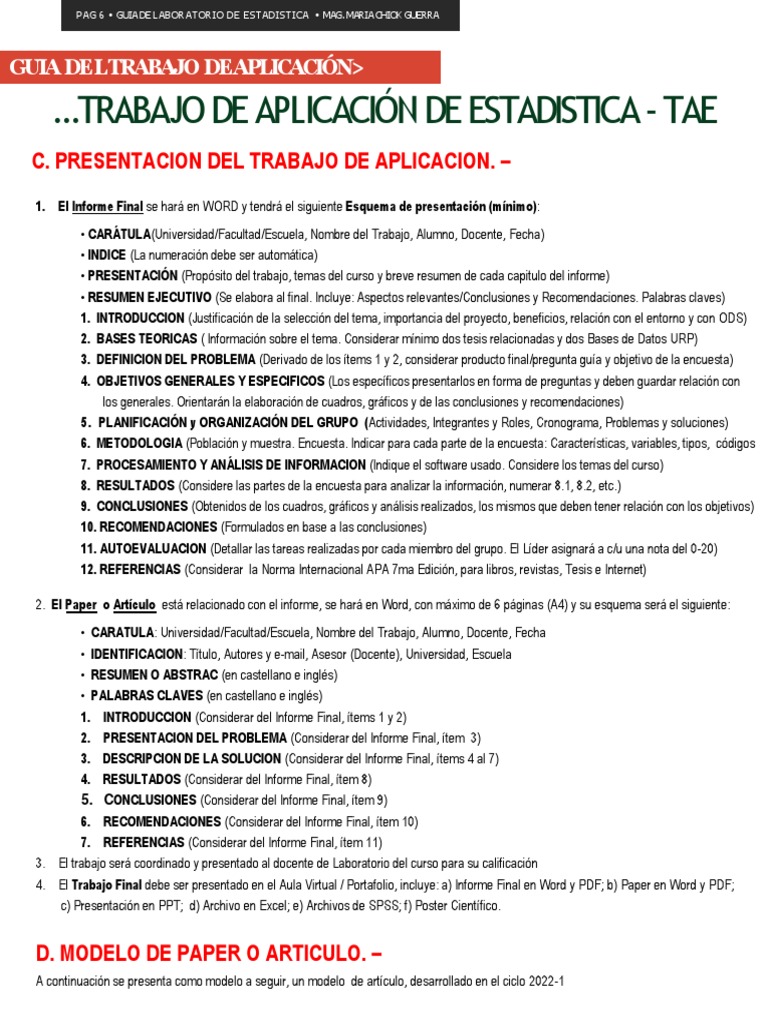 PAG 6 • GUIA DE LABORATORIO DE ESTADISTICA • MAG. MARIA CHICK GUERRA

GUIA DEL TRABAJO DE APLICACIÓN>

...TRABAJO DE APLICACIÓN DE ESTADISTICA - TAE

C. PRESENTACION DEL TRABAJO DE APLICACION. –

1. El Informe Final se hará en WORD y tendrá el siguiente Esquema de presentación (mínimo):

• CARÁTULA(Universidad/Facultad/Escuela, Nombre del Trabajo, Alumno, Docente, Fecha)
• INDICE (La numeración debe ser automática)
• PRESENTACIÓN (Propósito del trabajo, temas del curso y breve resumen de cada capitulo del informe)
• RESUMEN EJECUTIVO (Se elabora al final. Incluye: Aspectos relevantes/Conclusiones y Recomendaciones. Palabras claves)
1. INTRODUCCION (Justificación de la selección del tema, importancia del proyecto, beneficios, relación con el entorno y con ODS)
2. BASES TEORICAS ( Información sobre el tema. Considerar mínimo dos tesis relacionadas y dos Bases de Datos URP)
3. DEFINICION DEL PROBLEMA (Derivado de los ítems 1 y 2, considerar producto final/pregunta guía y objetivo de la encuesta)
4. OBJETIVOS GENERALES Y ESPECIFICOS (Los específicos presentarlos en forma de preguntas y deben guardar relación con los generales. Orientarán la elaboración de cuadros, gráficos y de las conclusiones y recomendaciones)
5. PLANIFICACIÓN y ORGANIZACIÓN DEL GRUPO (Actividades, Integrantes y Roles, Cronograma, Problemas y soluciones)
6. METODOLOGIA (Población y muestra. Encuesta. Indicar para cada parte de la encuesta: Características, variables, tipos, códigos
7. PROCESAMIENTO Y ANÁLISIS DE INFORMACION (Indique el software usado. Considere los temas del curso)
8. RESULTADOS (Considere las partes de la encuesta para analizar la información, numerar 8.1, 8.2, etc.)
9. CONCLUSIONES (Obtenidos de los cuadros, gráficos y análisis realizados, los mismos que deben tener relación con los objetivos)
10. RECOMENDACIONES (Formulados en base a las conclusiones)
11. AUTOEVALUACION (Detallar las tareas realizadas por cada miembro del grupo. El Líder asignará a c/u una nota del 0-20)
12. REFERENCIAS (Considerar la Norma Internacional APA 7ma Edición, para libros, revistas, Tesis e Internet)

2. El Paper o Artículo está relacionado con el informe, se hará en Word, con máximo de 6 páginas (A4) y su esquema será el siguiente:

• CARATULA: Universidad/Facultad/Escuela, Nombre del Trabajo, Alumno, Docente, Fecha
• IDENTIFICACION: Título, Autores y e-mail, Asesor (Docente), Universidad, Escuela
• RESUMEN O ABSTRAC (en castellano e inglés)
• PALABRAS CLAVES (en castellano e inglés)
1. INTRODUCCION (Considerar del Informe Final, ítems 1 y 2)
2. PRESENTACION DEL PROBLEMA (Considerar del Informe Final, ítem 3)
3. DESCRIPCION DE LA SOLUCION (Considerar del Informe Final, ítems 4 al 7)
4. RESULTADOS (Considerar del Informe Final, ítem 8)
5. CONCLUSIONES (Considerar del Informe Final, ítem 9)
6. RECOMENDACIONES (Considerar del Informe Final, ítem 10)
7. REFERENCIAS (Considerar del Informe Final, ítem 11)

3. El trabajo será coordinado y presentado al docente de Laboratorio del curso para su calificación
4. El Trabajo Final debe ser presentado en el Aula Virtual / Portafolio, incluye: a) Informe Final en Word y PDF; b) Paper en Word y PDF; c) Presentación en PPT; d) Archivo en Excel; e) Archivos de SPSS; f) Poster Científico.

D. MODELO DE PAPER O ARTICULO. –

A continuación se presenta como modelo a seguir, un modelo de artículo, desarrollado en el ciclo 2022-1